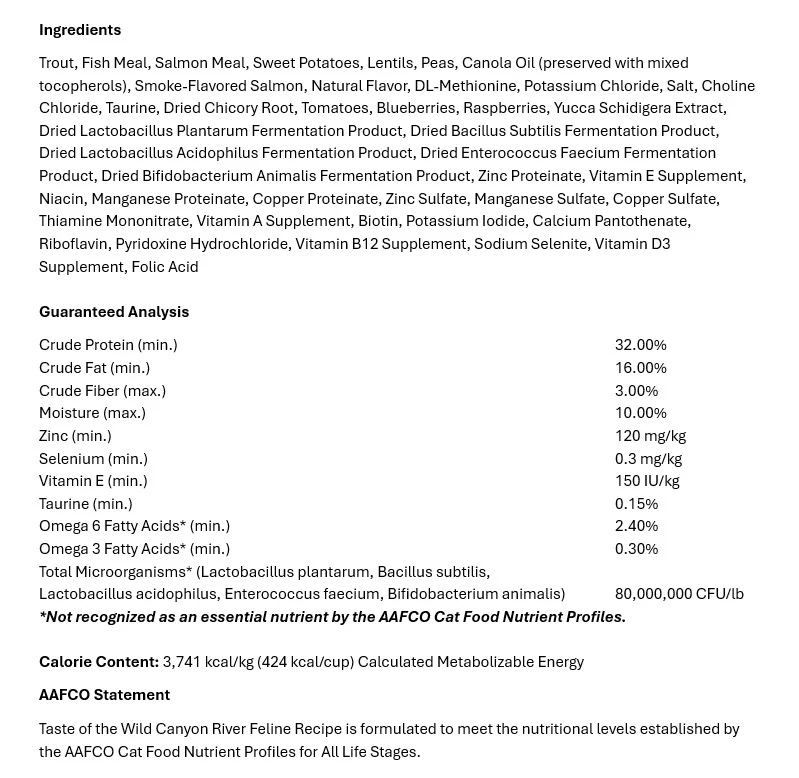 Ingredients

Trout, Fish Meal, Salmon Meal, Sweet Potatoes, Lentils, Peas, Canola Oil (preserved with mixed tocopherols), Smoke-Flavored Salmon, Natural Flavor, DL-Methionine, Potassium Chloride, Salt, Choline Chloride, Taurine, Dried Chicory Root, Tomatoes, Blueberries, Raspberries, Yucca Schidigera Extract, Dried Lactobacillus Plantarum Fermentation Product, Dried Bacillus Subtilis Fermentation Product, Dried Lactobacillus Acidophilus Fermentation Product, Dried Enterococcus Faecium Fermentation Product, Dried Bifidobacterium Animalis Fermentation Product, Zinc Proteinate, Vitamin E Supplement, Niacin, Manganese Proteinate, Copper Proteinate, Zinc Sulfate, Manganese Sulfate, Copper Sulfate, Thiamine Mononitrate, Vitamin A Supplement, Biotin, Potassium Iodide, Calcium Pantothenate, Riboflavin, Pyridoxine Hydrochloride, Vitamin B12 Supplement, Sodium Selenite, Vitamin D3 Supplement, Folic Acid

Guaranteed Analysis

Crude Protein (min.) 32.00%
Crude Fat (min.) 16.00%
Crude Fiber (max.) 3.00%
Moisture (max.) 10.00%
Zinc (min.) 120 mg/kg
Selenium (min.) 0.3 mg/kg
Vitamin E (min.) 150 IU/kg
Taurine (min.) 0.15%
Omega 6 Fatty Acids* (min.) 2.40%
Omega 3 Fatty Acids* (min.) 0.30%
Total Microorganisms* (Lactobacillus plantarum, Bacillus subtilis, Lactobacillus acidophilus, Enterococcus faecium, Bifidobacterium animalis) 80,000,000 CFU/lb
*Not recognized as an essential nutrient by the AAFCO Cat Food Nutrient Profiles.

Calorie Content: 3,741 kcal/kg (424 kcal/cup) Calculated Metabolizable Energy

AAFCO Statement

Taste of the Wild Canyon River Feline Recipe is formulated to meet the nutritional levels established by the AAFCO Cat Food Nutrient Profiles for All Life Stages.